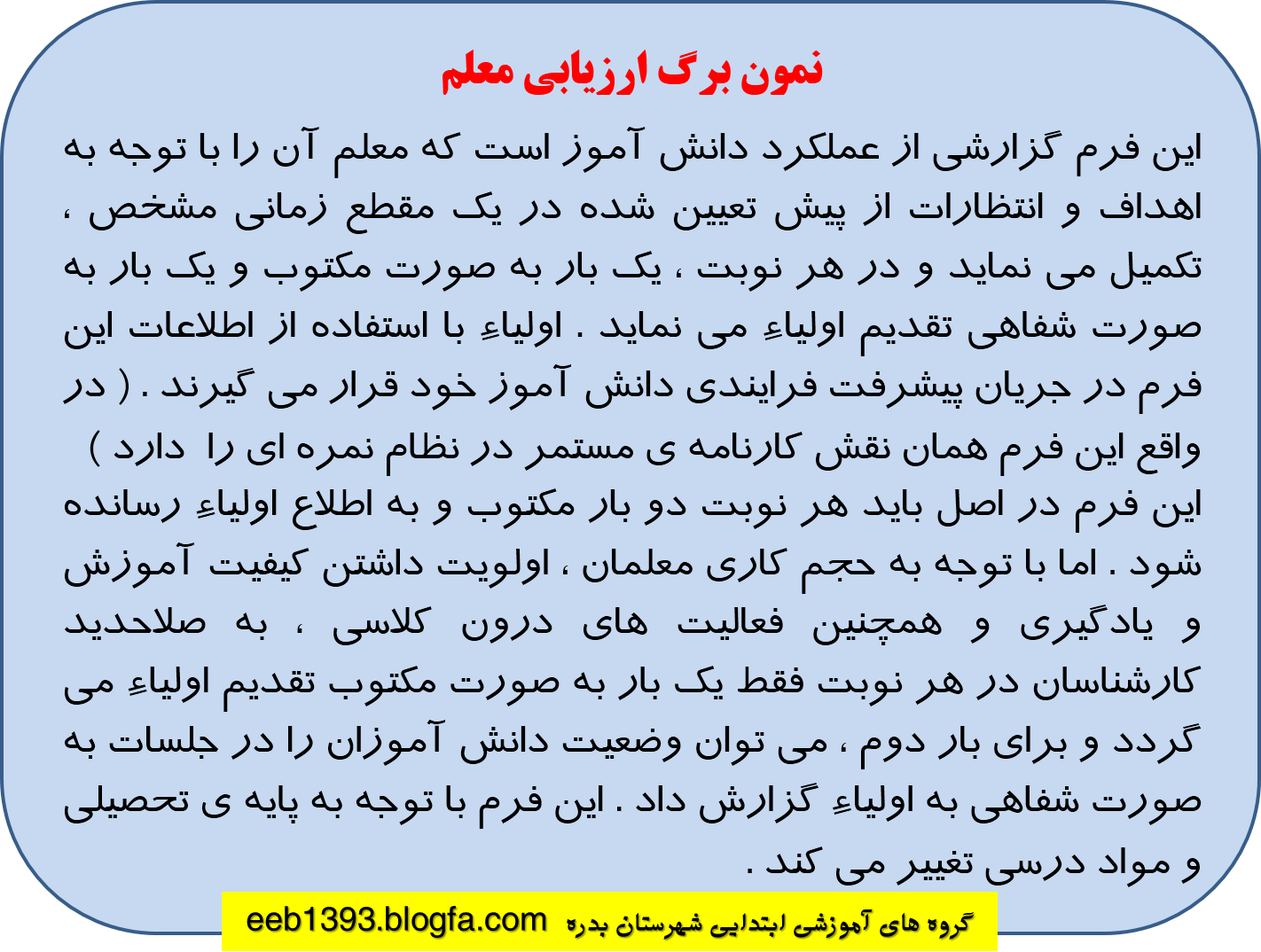 نمون برگ ارزیابی معلم

این فرم گزارشی از عملکرد دانش آموز است که معلم آن را با توجه به اهداف و انتظارات از پیش تعیین شده در یک مقطع زمانی مشخص ، تکمیل می نماید و در هر نوبت ، یک بار به صورت مکتوب و یک بار به صورت شفاهی تقدیم اولیاءِ می نماید . اولیاءِ با استفاده از اطلاعات این فرم در جریان پیشرفت فرایندی دانش آموز خود قرار می گیرند . ( در واقع این فرم همان نقش کارنامه ی مستمر در نظام نمره ای را دارد ) این فرم در اصل باید هر نوبت دو بار مکتوب و به اطلاع اولیاءِ رسانده شود . اما با توجه به حجم کاری معلمان ، اولویت داشتن کیفیت آموزش و یادگیری و همچنین فعالیت های درون کلاسی ، به صلاحدید کارشناسان در هر نوبت فقط یک بار به صورت مکتوب تقدیم اولیاءِ می گردد و برای بار دوم ، می توان وضعیت دانش آموزان را در جلسات به صورت شفاهی به اولیاءِ گزارش داد . این فرم با توجه به پایه ی تحصیلی و مواد درسی تغییر می کند .

گروه های آموزشی ابتدایی شهرستان بدره eeb1393.blogfa.com